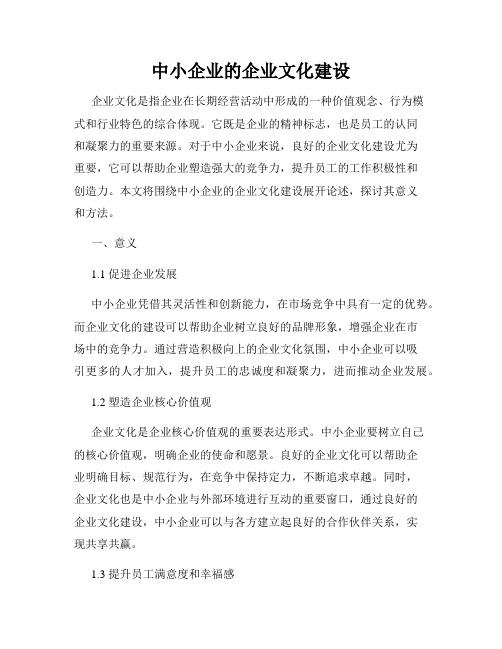 中小企业的企业文化建设

企业文化是指企业在长期经营活动中形成的一种价值观念、行为模式和行业特色的综合体现。它既是企业的精神标志，也是员工的认同和凝聚力的重要来源。对于中小企业来说，良好的企业文化建设尤为重要，它可以帮助企业塑造强大的竞争力，提升员工的工作积极性和创造力。本文将围绕中小企业的企业文化建设展开论述，探讨其意义和方法。

一、意义

1.1 促进企业发展

中小企业凭借其灵活性和创新能力，在市场竞争中具有一定的优势。而企业文化的建设可以帮助企业树立良好的品牌形象，增强企业在市场中的竞争力。通过营造积极向上的企业文化氛围，中小企业可以吸引更多的人才加入，提升员工的忠诚度和凝聚力，进而推动企业发展。

1.2 塑造企业核心价值观

企业文化是企业核心价值观的重要表达形式。中小企业要树立自己的核心价值观，明确企业的使命和愿景。良好的企业文化可以帮助企业明确目标、规范行为，在竞争中保持定力，不断追求卓越。同时，企业文化也是中小企业与外部环境进行互动的重要窗口，通过良好的企业文化建设，中小企业可以与各方建立起良好的合作伙伴关系，实现共享共赢。

1.3 提升员工满意度和幸福感